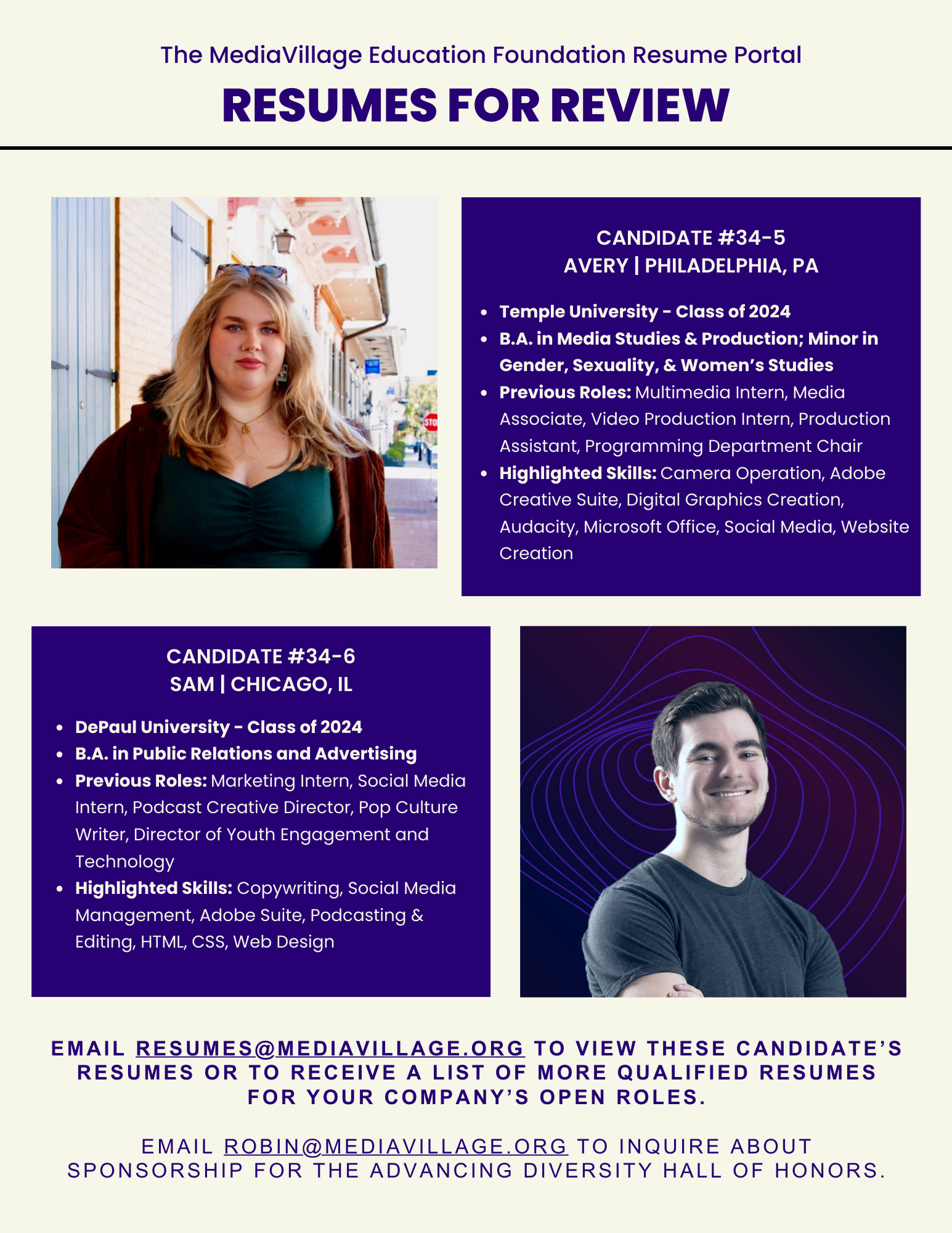 The MediaVillage Education Foundation Resume Portal

RESUMES FOR REVIEW

CANDIDATE #34-5
AVERY | PHILADELPHIA, PA

• Temple University - Class of 2024
• B.A. in Media Studies & Production; Minor in Gender, Sexuality, & Women's Studies
• Previous Roles: Multimedia Intern, Media Associate, Video Production Intern, Production Assistant, Programming Department Chair
• Highlighted Skills: Camera Operation, Adobe Creative Suite, Digital Graphics Creation, Audacity, Microsoft Office, Social Media, Website Creation

CANDIDATE #34-6
SAM | CHICAGO, IL

• DePaul University - Class of 2024
• B.A. in Public Relations and Advertising
• Previous Roles: Marketing Intern, Social Media Intern, Podcast Creative Director, Pop Culture Writer, Director of Youth Engagement and Technology
• Highlighted Skills: Copywriting, Social Media Management, Adobe Suite, Podcasting & Editing, HTML, CSS, Web Design

EMAIL RESUMES@MEDIAVILLAGE.ORG TO VIEW THESE CANDIDATE'S RESUMES OR TO RECEIVE A LIST OF MORE QUALIFIED RESUMES FOR YOUR COMPANY'S OPEN ROLES.

EMAIL ROBIN@MEDIAVILLAGE.ORG TO INQUIRE ABOUT SPONSORSHIP FOR THE ADVANCING DIVERSITY HALL OF HONORS.